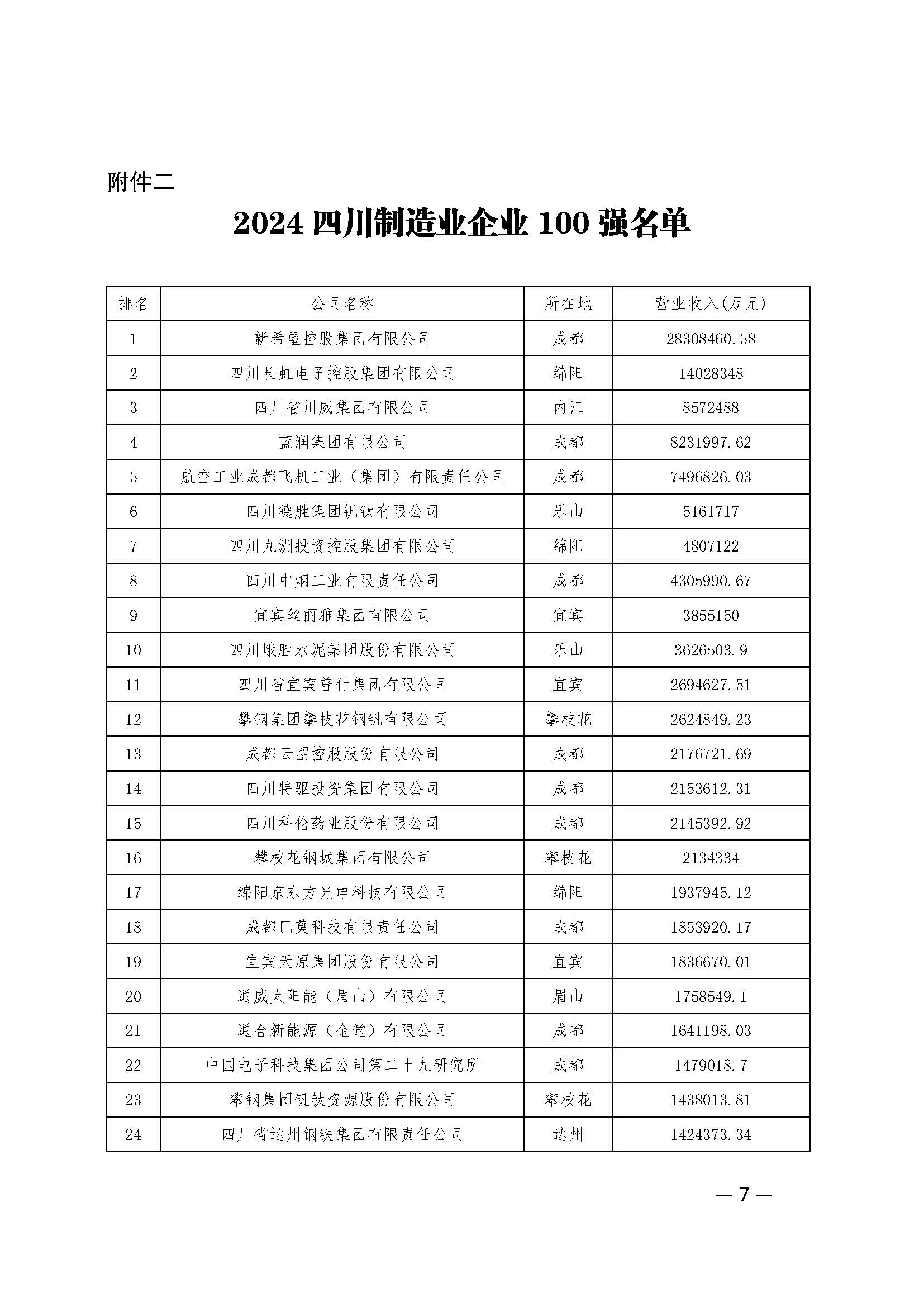 附件二

2024 四川制造业企业 100 强名单

| 排名 | 公司名称 | 所在地 | 营业收入(万元) |
|---|---|---|---|
| 1 | 新希望控股集团有限公司 | 成都 | 28308460.58 |
| 2 | 四川长虹电子控股集团有限公司 | 绵阳 | 14028348 |
| 3 | 四川省川威集团有限公司 | 内江 | 8572488 |
| 4 | 蓝润集团有限公司 | 成都 | 8231997.62 |
| 5 | 航空工业成都飞机工业（集团）有限责任公司 | 成都 | 7496826.03 |
| 6 | 四川德胜集团钒钛有限公司 | 乐山 | 5161717 |
| 7 | 四川九洲投资控股集团有限公司 | 绵阳 | 4807122 |
| 8 | 四川中烟工业有限责任公司 | 成都 | 4305990.67 |
| 9 | 宜宾丝丽雅集团有限公司 | 宜宾 | 3855150 |
| 10 | 四川峨胜水泥集团股份有限公司 | 乐山 | 3626503.9 |
| 11 | 四川省宜宾普什集团有限公司 | 宜宾 | 2694627.51 |
| 12 | 攀钢集团攀枝花钢钒有限公司 | 攀枝花 | 2624849.23 |
| 13 | 成都云图控股股份有限公司 | 成都 | 2176721.69 |
| 14 | 四川特驱投资集团有限公司 | 成都 | 2153612.31 |
| 15 | 四川科伦药业股份有限公司 | 成都 | 2145392.92 |
| 16 | 攀枝花钢城集团有限公司 | 攀枝花 | 2134334 |
| 17 | 绵阳京东方光电科技有限公司 | 绵阳 | 1937945.12 |
| 18 | 成都巴莫科技有限责任公司 | 成都 | 1853920.17 |
| 19 | 宜宾天原集团股份有限公司 | 宜宾 | 1836670.01 |
| 20 | 通威太阳能（眉山）有限公司 | 眉山 | 1758549.1 |
| 21 | 通合新能源（金堂）有限公司 | 成都 | 1641198.03 |
| 22 | 中国电子科技集团公司第二十九研究所 | 成都 | 1479018.7 |
| 23 | 攀钢集团钒钛资源股份有限公司 | 攀枝花 | 1438013.81 |
| 24 | 四川省达州钢铁集团有限责任公司 | 达州 | 1424373.34 |

— 7 —